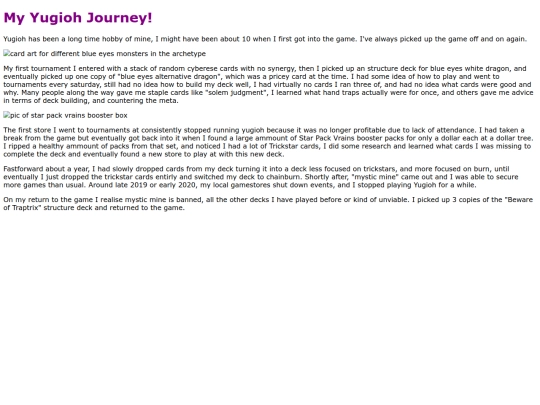 My Yugioh Journey!

Yugioh has been a long time hobby of mine, I might have been about 10 when I first got into the game. I've always picked up the game off and on again.

card art for different blue eyes monsters in the archetype

My first tournament I entered with a stack of random cyberese cards with no synergy, then I picked up an structure deck for blue eyes white dragon, and eventually picked up one copy of "blue eyes alternative dragon", which was a pricey card at the time. I had some idea of how to play and went to tournaments every saturday, still had no idea how to build my deck well, I had virtually no cards I ran three of, and had no idea what cards were good and why. Many people along the way gave me staple cards like "solem judgment", I learned what hand traps actually were for once, and others gave me advice in terms of deck building, and countering the meta.

pic of star pack vrains booster box

The first store I went to tournaments at consistently stopped running yugioh because it was no longer profitable due to lack of attendance. I had taken a break from the game but eventually got back into it when I found a large ammount of Star Pack Vrains booster packs for only a dollar each at a dollar tree. I ripped a healthy ammount of packs from that set, and noticed I had a lot of Trickstar cards, I did some research and learned what cards I was missing to complete the deck and eventually found a new store to play at with this new deck.

Fastforward about a year, I had slowly dropped cards from my deck turning it into a deck less focused on trickstars, and more focused on burn, until eventually I just dropped the trickstar cards entirly and switched my deck to chainburn. Shortly after, "mystic mine" came out and I was able to secure more games than usual. Around late 2019 or early 2020, my local gamestores shut down events, and I stopped playing Yugioh for a while.

On my return to the game I realise mystic mine is banned, all the other decks I have played before or kind of unviable. I picked up 3 copies of the "Beware of Traptrix" structure deck and returned to the game.